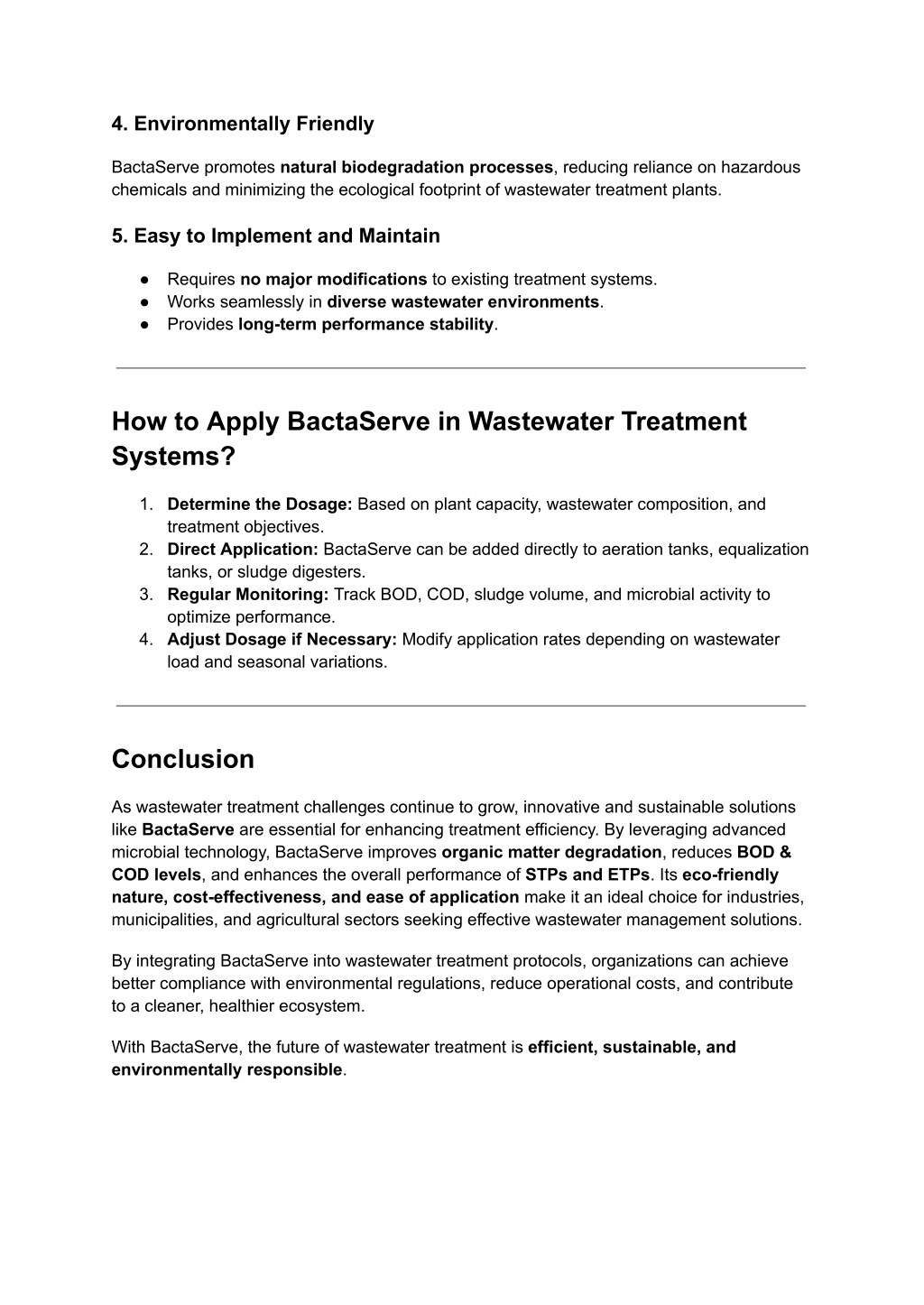 4. Environmentally Friendly

BactaServe promotes natural biodegradation processes, reducing reliance on hazardous chemicals and minimizing the ecological footprint of wastewater treatment plants.

5. Easy to Implement and Maintain

● Requires no major modifications to existing treatment systems.
● Works seamlessly in diverse wastewater environments.
● Provides long-term performance stability.

How to Apply BactaServe in Wastewater Treatment Systems?

1. Determine the Dosage: Based on plant capacity, wastewater composition, and treatment objectives.
2. Direct Application: BactaServe can be added directly to aeration tanks, equalization tanks, or sludge digesters.
3. Regular Monitoring: Track BOD, COD, sludge volume, and microbial activity to optimize performance.
4. Adjust Dosage if Necessary: Modify application rates depending on wastewater load and seasonal variations.

Conclusion

As wastewater treatment challenges continue to grow, innovative and sustainable solutions like BactaServe are essential for enhancing treatment efficiency. By leveraging advanced microbial technology, BactaServe improves organic matter degradation, reduces BOD & COD levels, and enhances the overall performance of STPs and ETPs. Its eco-friendly nature, cost-effectiveness, and ease of application make it an ideal choice for industries, municipalities, and agricultural sectors seeking effective wastewater management solutions.

By integrating BactaServe into wastewater treatment protocols, organizations can achieve better compliance with environmental regulations, reduce operational costs, and contribute to a cleaner, healthier ecosystem.

With BactaServe, the future of wastewater treatment is efficient, sustainable, and environmentally responsible.